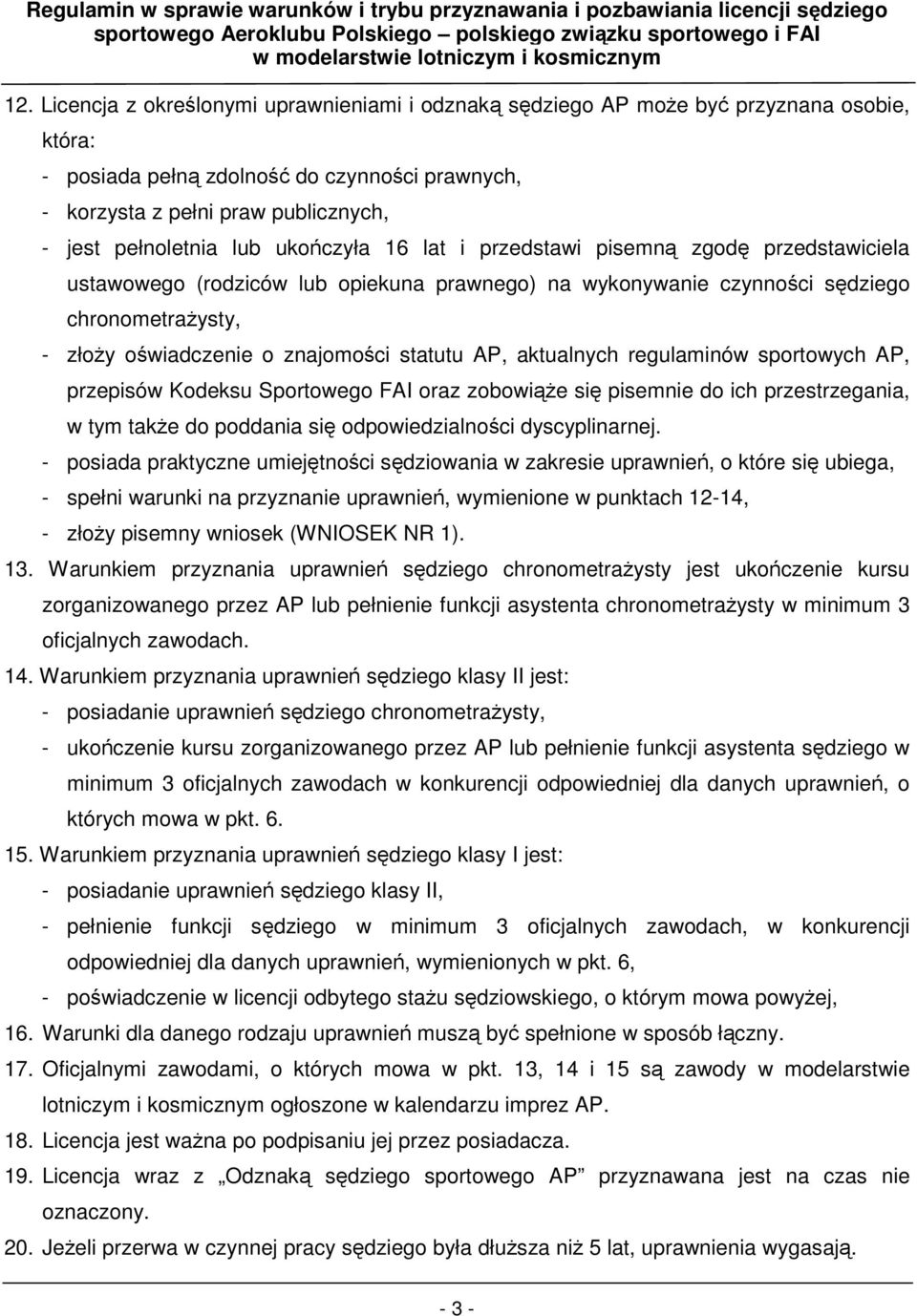 Regulamin w sprawie warunków i trybu przyznawania i pozbawiania licencji sędziego sportowego Aeroklubu Polskiego – polskiego związku sportowego i FAI w modelarstwie lotniczym i kosmicznym

12. Licencja z określonymi uprawnieniami i odznaką sędziego AP może być przyznana osobie, która:
- posiada pełną zdolność do czynności prawnych,
- korzysta z pełni praw publicznych,
- jest pełnoletnia lub ukończyła 16 lat i przedstawi pisemną zgodę przedstawiciela ustawowego (rodziców lub opiekuna prawnego) na wykonywanie czynności sędziego chronometrażysty,
- złoży oświadczenie o znajomości statutu AP, aktualnych regulaminów sportowych AP, przepisów Kodeksu Sportowego FAI oraz zobowiąże się pisemnie do ich przestrzegania, w tym także do poddania się odpowiedzialności dyscyplinarnej.
- posiada praktyczne umiejętności sędziowania w zakresie uprawnień, o które się ubiega,
- spełni warunki na przyznanie uprawnień, wymienione w punktach 12-14,
- złoży pisemny wniosek (WNIOSEK NR 1).
13. Warunkiem przyznania uprawnień sędziego chronometrażysty jest ukończenie kursu zorganizowanego przez AP lub pełnienie funkcji asystenta chronometrażysty w minimum 3 oficjalnych zawodach.
14. Warunkiem przyznania uprawnień sędziego klasy II jest:
- posiadanie uprawnień sędziego chronometrażysty,
- ukończenie kursu zorganizowanego przez AP lub pełnienie funkcji asystenta sędziego w minimum 3 oficjalnych zawodach w konkurencji odpowiedniej dla danych uprawnień, o których mowa w pkt. 6.
15. Warunkiem przyznania uprawnień sędziego klasy I jest:
- posiadanie uprawnień sędziego klasy II,
- pełnienie funkcji sędziego w minimum 3 oficjalnych zawodach, w konkurencji odpowiedniej dla danych uprawnień, wymienionych w pkt. 6,
- poświadczenie w licencji odbytego stażu sędziowskiego, o którym mowa powyżej,
16. Warunki dla danego rodzaju uprawnień muszą być spełnione w sposób łączny.
17. Oficjalnymi zawodami, o których mowa w pkt. 13, 14 i 15 są zawody w modelarstwie lotniczym i kosmicznym ogłoszone w kalendarzu imprez AP.
18. Licencja jest ważna po podpisaniu jej przez posiadacza.
19. Licencja wraz z „Odznaką sędziego sportowego AP” przyznawana jest na czas nie oznaczony.
20. Jeżeli przerwa w czynnej pracy sędziego była dłuższa niż 5 lat, uprawnienia wygasają.

- 3 -